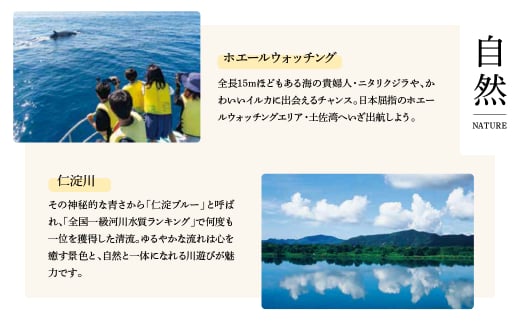 自然
NATURE

ホエールウォッチング

全長15mほどもある海の貴婦人・ニタリクジラや、かわいいイルカに出会えるチャンス。日本屈指のホエールウォッチングエリア・土佐湾へいざ出航しよう。

仁淀川

その神秘的な青さから「仁淀ブルー」と呼ばれ、「全国一級河川水質ランキング」で何度も一位を獲得した清流。ゆるやかな流れは心を癒す景色と、自然と一体になれる川遊びが魅力です。